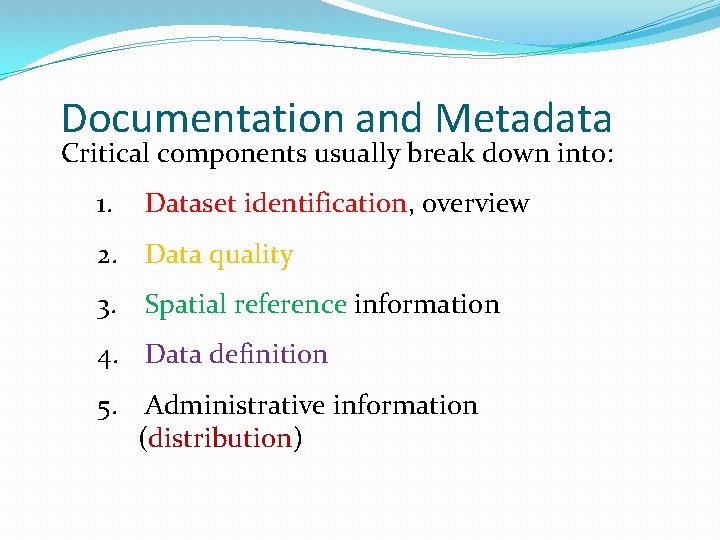 Documentation and Metadata

Critical components usually break down into:

1. Dataset identification, overview
2. Data quality
3. Spatial reference information
4. Data definition
5. Administrative information (distribution)